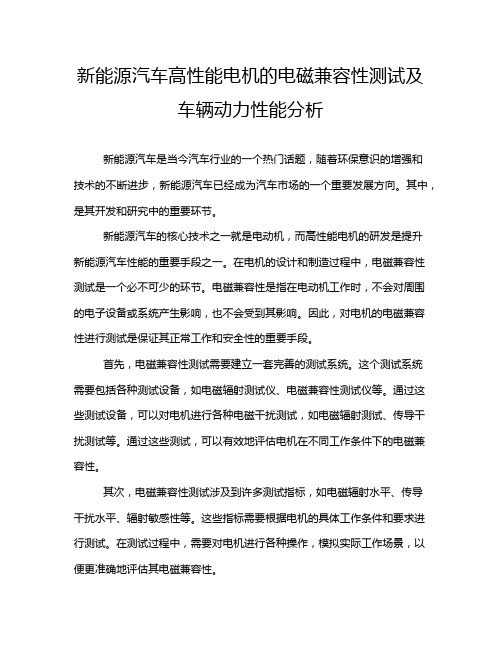 新能源汽车高性能电机的电磁兼容性测试及车辆动力性能分析

新能源汽车是当今汽车行业的一个热门话题，随着环保意识的增强和技术的不断进步，新能源汽车已经成为汽车市场的一个重要发展方向。其中，是其开发和研究中的重要环节。

新能源汽车的核心技术之一就是电动机，而高性能电机的研发是提升新能源汽车性能的重要手段之一。在电机的设计和制造过程中，电磁兼容性测试是一个必不可少的环节。电磁兼容性是指在电动机工作时，不会对周围的电子设备或系统产生影响，也不会受到其影响。因此，对电机的电磁兼容性进行测试是保证其正常工作和安全性的重要手段。

首先，电磁兼容性测试需要建立一套完善的测试系统。这个测试系统需要包括各种测试设备，如电磁辐射测试仪、电磁兼容性测试仪等。通过这些测试设备，可以对电机进行各种电磁干扰测试，如电磁辐射测试、传导干扰测试等。通过这些测试，可以有效地评估电机在不同工作条件下的电磁兼容性。

其次，电磁兼容性测试涉及到许多测试指标，如电磁辐射水平、传导干扰水平、辐射敏感性等。这些指标需要根据电机的具体工作条件和要求进行测试。在测试过程中，需要对电机进行各种操作，模拟实际工作场景，以便更准确地评估其电磁兼容性。